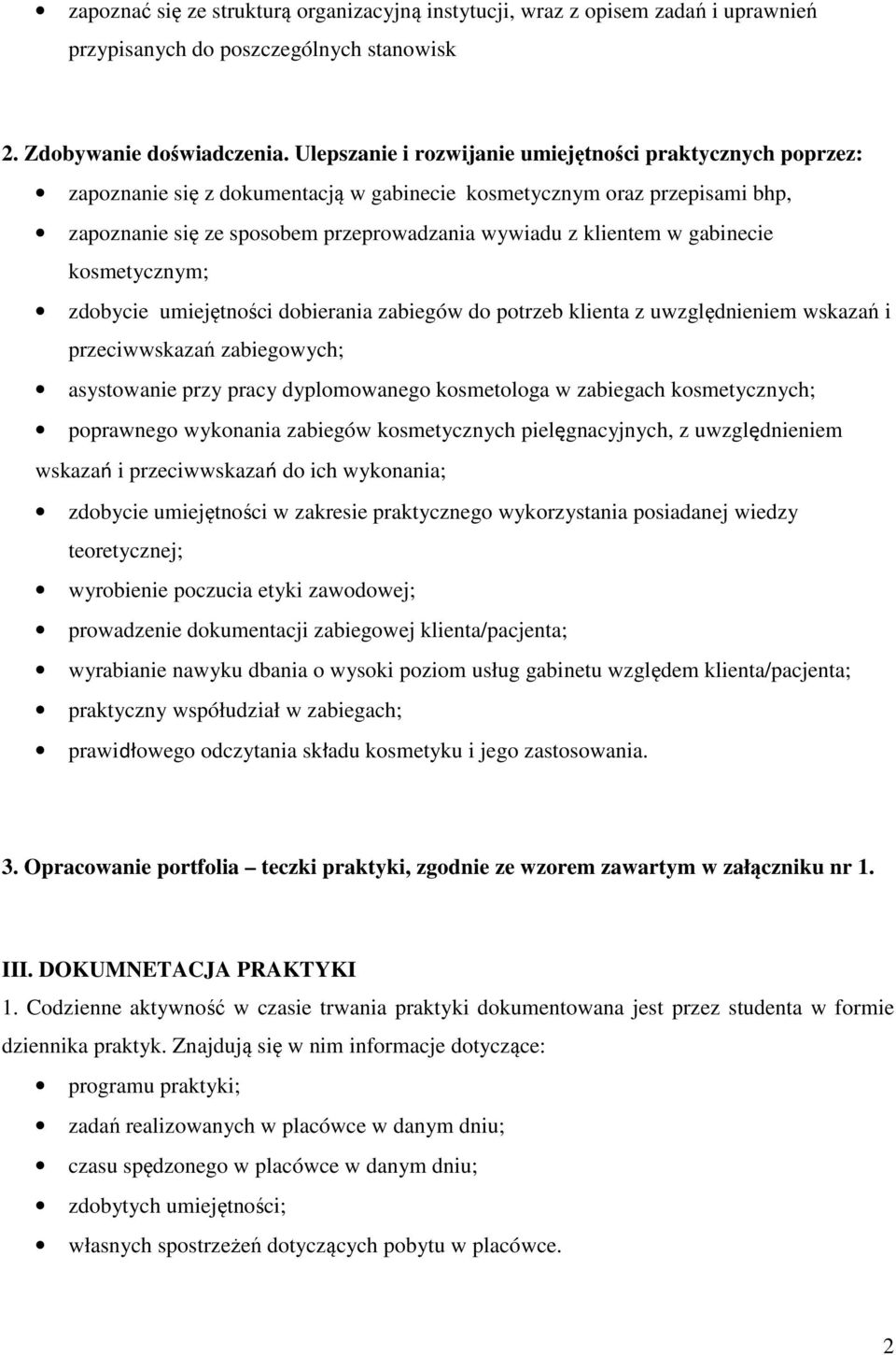 • zapoznać się ze strukturą organizacyjną instytucji, wraz z opisem zadań i uprawnień przypisanych do poszczególnych stanowisk

2. Zdobywanie doświadczenia. Ulepszanie i rozwijanie umiejętności praktycznych poprzez:
• zapoznanie się z dokumentacją w gabinecie kosmetycznym oraz przepisami bhp,
• zapoznanie się ze sposobem przeprowadzania wywiadu z klientem w gabinecie kosmetycznym;
• zdobycie umiejętności dobierania zabiegów do potrzeb klienta z uwzględnieniem wskazań i przeciwwskazań zabiegowych;
• asystowanie przy pracy dyplomowanego kosmetologa w zabiegach kosmetycznych;
• poprawnego wykonania zabiegów kosmetycznych pielęgnacyjnych, z uwzględnieniem wskazań i przeciwwskazań do ich wykonania;
• zdobycie umiejętności w zakresie praktycznego wykorzystania posiadanej wiedzy teoretycznej;
• wyrobienie poczucia etyki zawodowej;
• prowadzenie dokumentacji zabiegowej klienta/pacjenta;
• wyrabianie nawyku dbania o wysoki poziom usług gabinetu względem klienta/pacjenta;
• praktyczny współudział w zabiegach;
• prawidłowego odczytania składu kosmetyku i jego zastosowania.

3. Opracowanie portfolia – teczki praktyki, zgodnie ze wzorem zawartym w załączniku nr 1.

III. DOKUMNETACJA PRAKTYKI
1. Codzienne aktywność w czasie trwania praktyki dokumentowana jest przez studenta w formie dziennika praktyk. Znajdują się w nim informacje dotyczące:
• programu praktyki;
• zadań realizowanych w placówce w danym dniu;
• czasu spędzonego w placówce w danym dniu;
• zdobytych umiejętności;
• własnych spostrzeżeń dotyczących pobytu w placówce.

2